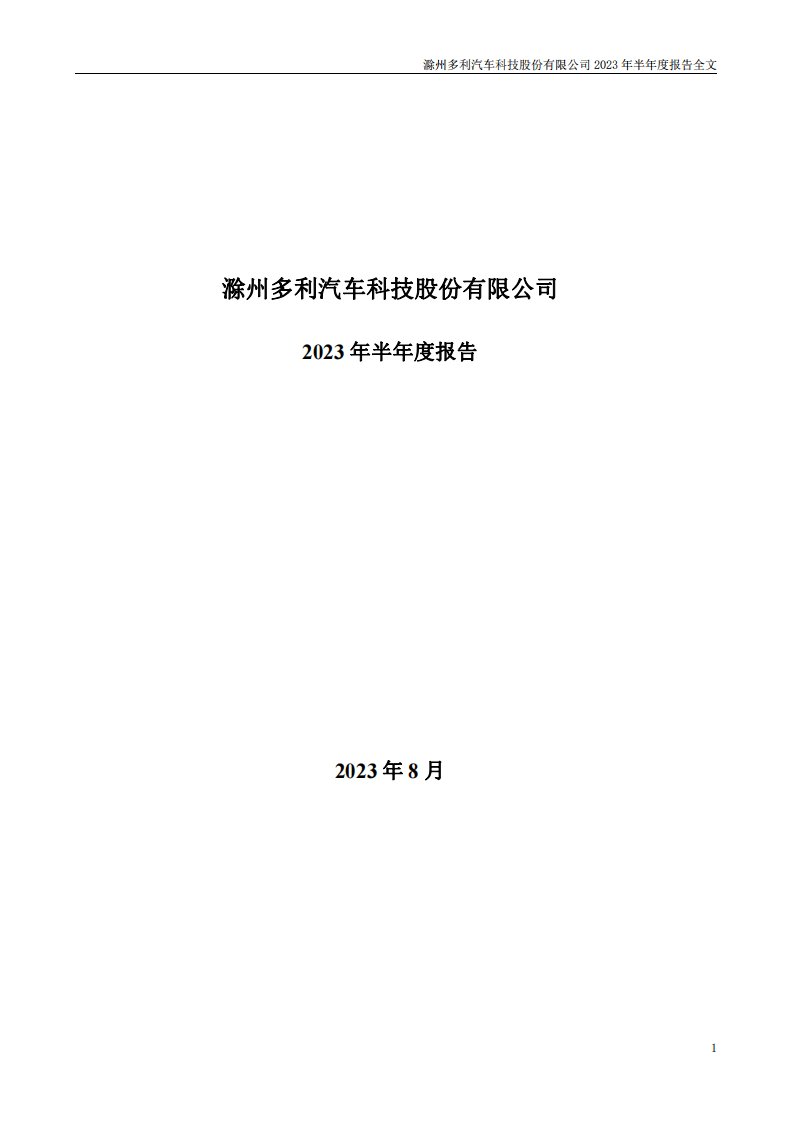 滁州多利汽车科技股份有限公司 2023 年半年度报告全文

滁州多利汽车科技股份有限公司

2023 年半年度报告

2023 年 8 月

1